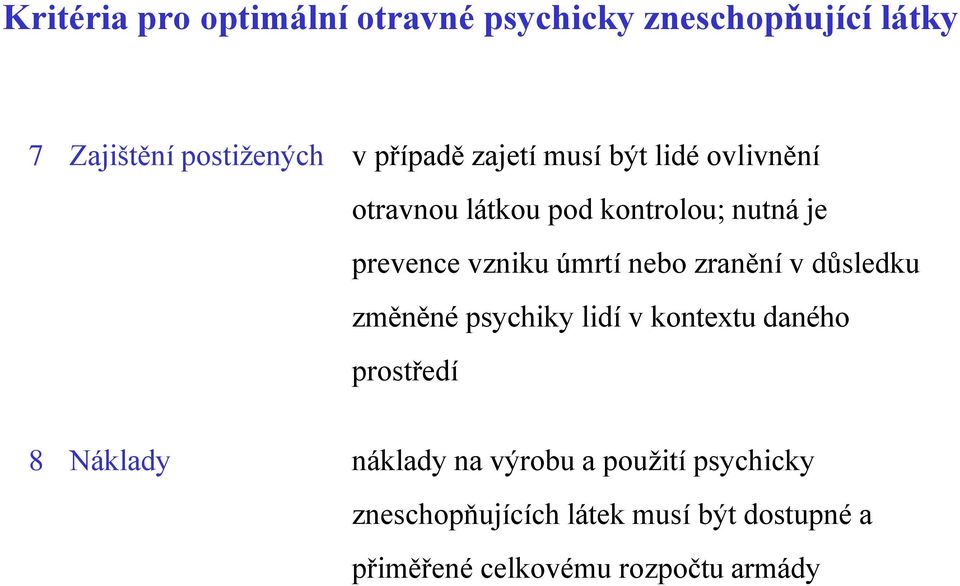 Kritéria pro optimální otravné psychicky zneschopňující látky

7 Zajištění postižených v případě zajetí musí být lidé ovlivnění otravnou látkou pod kontrolou; nutná je prevence vzniku úmrtí nebo zranění v důsledku změněné psychiky lidí v kontextu daného prostředí

8 Náklady náklady na výrobu a použití psychicky zneschopňujících látek musí být dostupné a přiměřené celkovému rozpočtu armády